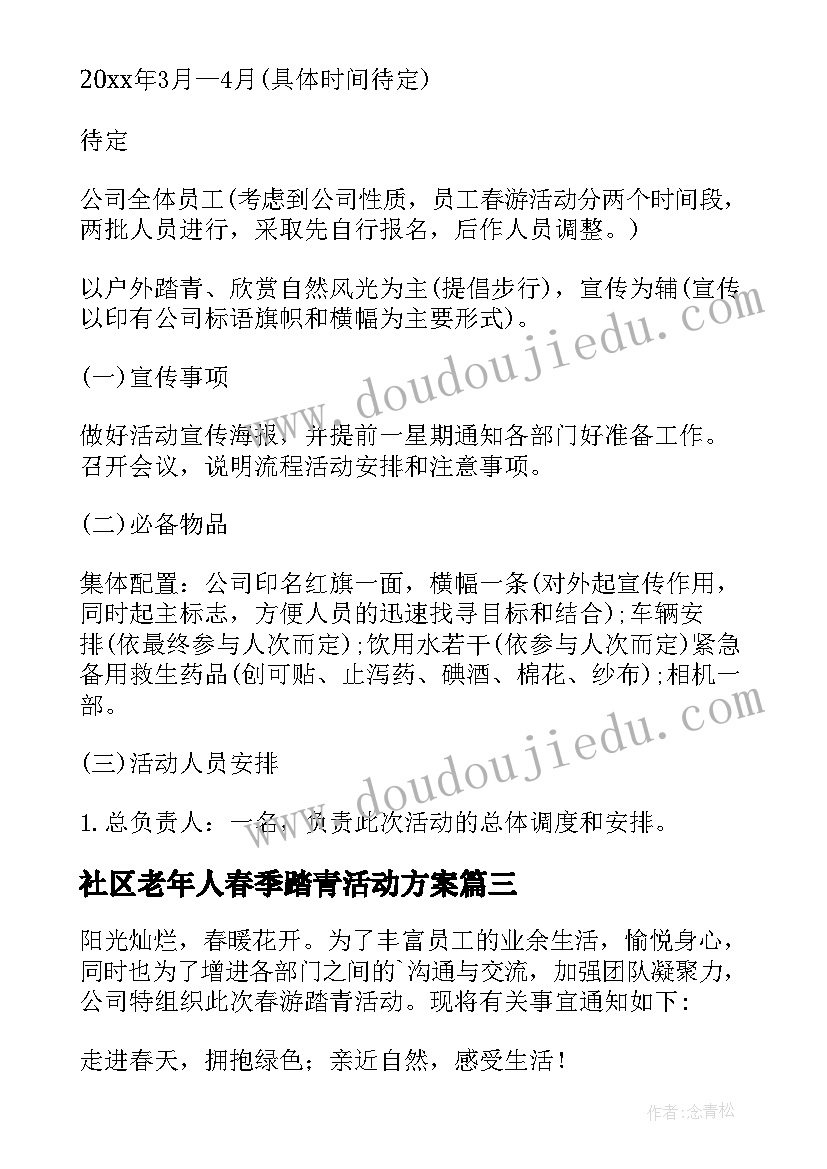 20xx年3月—4月(具体时间待定)

待定

公司全体员工(考虑到公司性质，员工春游活动分两个时间段，两批人员进行，采取先自行报名，后作人员调整。)

以户外踏青、欣赏自然风光为主(提倡步行)，宣传为辅(宣传以印有公司标语旗帜和横幅为主要形式)。

(一)宣传事项

做好活动宣传海报，并提前一星期通知各部门好准备工作。召开会议，说明流程活动安排和注意事项。

(二)必备物品

集体配置：公司印名红旗一面，横幅一条(对外起宣传作用，同时起主标志，方便人员的迅速找寻目标和结合);车辆安排(依最终参与人次而定);饮用水若干(依参与人次而定)紧急备用救生药品(创可贴、止泻药、碘酒、棉花、纱布);相机一部。

(三)活动人员安排

1.总负责人：一名，负责此次活动的总体调度和安排。

社区老年人春季踏青活动方案篇三

阳光灿烂，春暖花开。为了丰富员工的业余生活，愉悦身心，同时也为了增进各部门之间的`沟通与交流，加强团队凝聚力，公司特组织此次春游踏青活动。现将有关事宜通知如下：

走进春天，拥抱绿色；亲近自然，感受生活！

www.doudoujiedu.com

www.doudoujiedu.com

作者：念青松